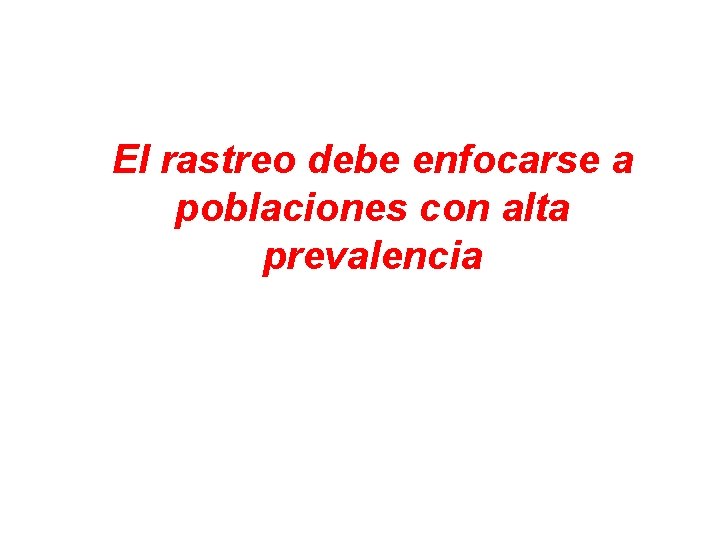 El rastreo debe enfocarse a poblaciones con alta prevalencia